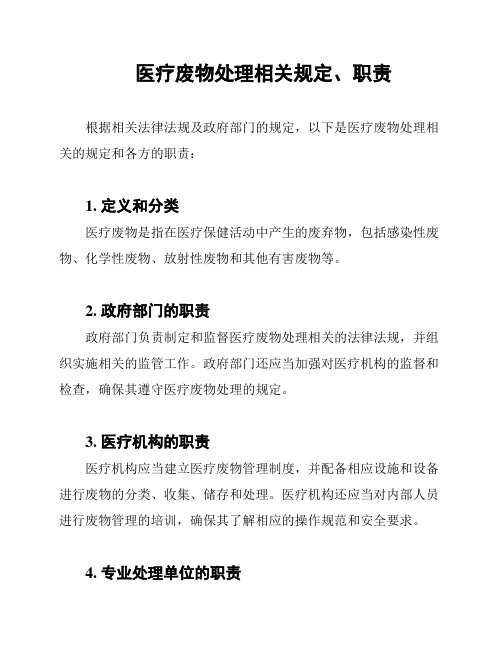 医疗废物处理相关规定、职责

根据相关法律法规及政府部门的规定，以下是医疗废物处理相关的规定和各方的职责：

1. 定义和分类

医疗废物是指在医疗保健活动中产生的废弃物，包括感染性废物、化学性废物、放射性废物和其他有害废物等。

2. 政府部门的职责

政府部门负责制定和监督医疗废物处理相关的法律法规，并组织实施相关的监管工作。政府部门还应当加强对医疗机构的监督和检查，确保其遵守医疗废物处理的规定。

3. 医疗机构的职责

医疗机构应当建立医疗废物管理制度，并配备相应设施和设备进行废物的分类、收集、储存和处理。医疗机构还应当对内部人员进行废物管理的培训，确保其了解相应的操作规范和安全要求。

4. 专业处理单位的职责